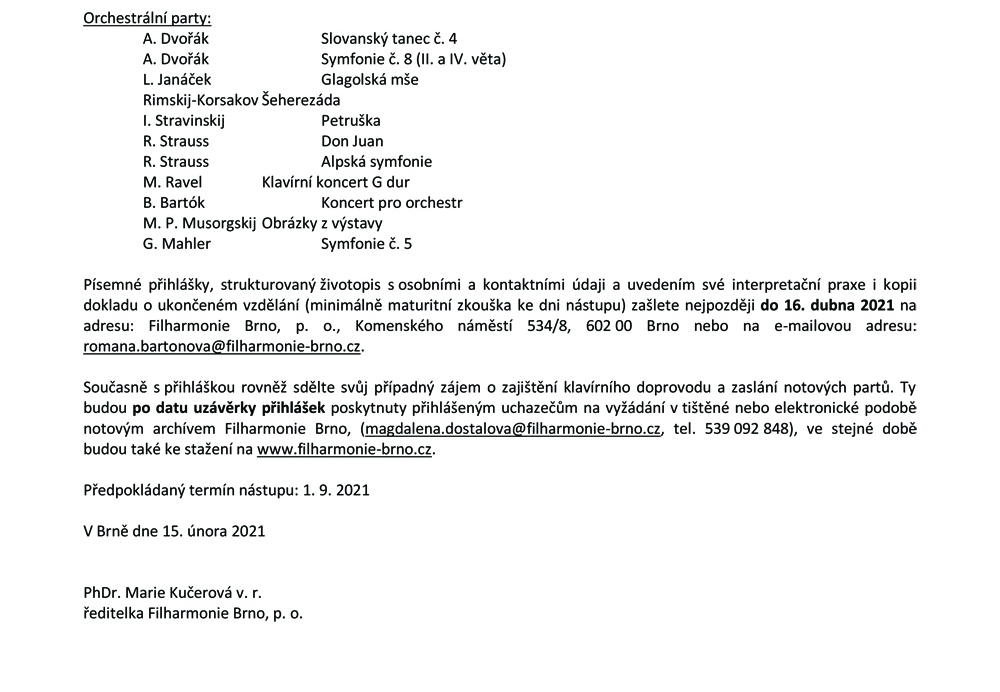 Orchestrální party:
A. Dvořák Slovanský tanec č. 4
A. Dvořák Symfonie č. 8 (II. a IV. věta)
L. Janáček Glagolská mše
Rimskij-Korsakov Šeherezáda
I. Stravinskij Petruška
R. Strauss Don Juan
R. Strauss Alpská symfonie
M. Ravel Klavírní koncert G dur
B. Bartók Koncert pro orchestr
M. P. Musorgskij Obrázky z výstavy
G. Mahler Symfonie č. 5

Písemné přihlášky, strukturovaný životopis s osobními a kontaktními údaji a uvedením své interpretační praxe i kopii dokladu o ukončeném vzdělání (minimálně maturitní zkouška ke dni nástupu) zašlete nejpozději do 16. dubna 2021 na adresu: Filharmonie Brno, p. o., Komenského náměstí 534/8, 602 00 Brno nebo na e-mailovou adresu: romana.bartonova@filharmonie-brno.cz.

Současně s přihláškou rovněž sdělte svůj případný zájem o zajištění klavírního doprovodu a zaslání notových partů. Ty budou po datu uzávěrky přihlášek poskytnuty přihlášeným uchazečům na vyžádání v tištěné nebo elektronické podobě notovým archívem Filharmonie Brno, (magdalena.dostalova@filharmonie-brno.cz, tel. 539 092 848), ve stejné době budou také ke stažení na www.filharmonie-brno.cz.

Předpokládaný termín nástupu: 1. 9. 2021

V Brně dne 15. února 2021

PhDr. Marie Kučerová v. r.
ředitelka Filharmonie Brno, p. o.